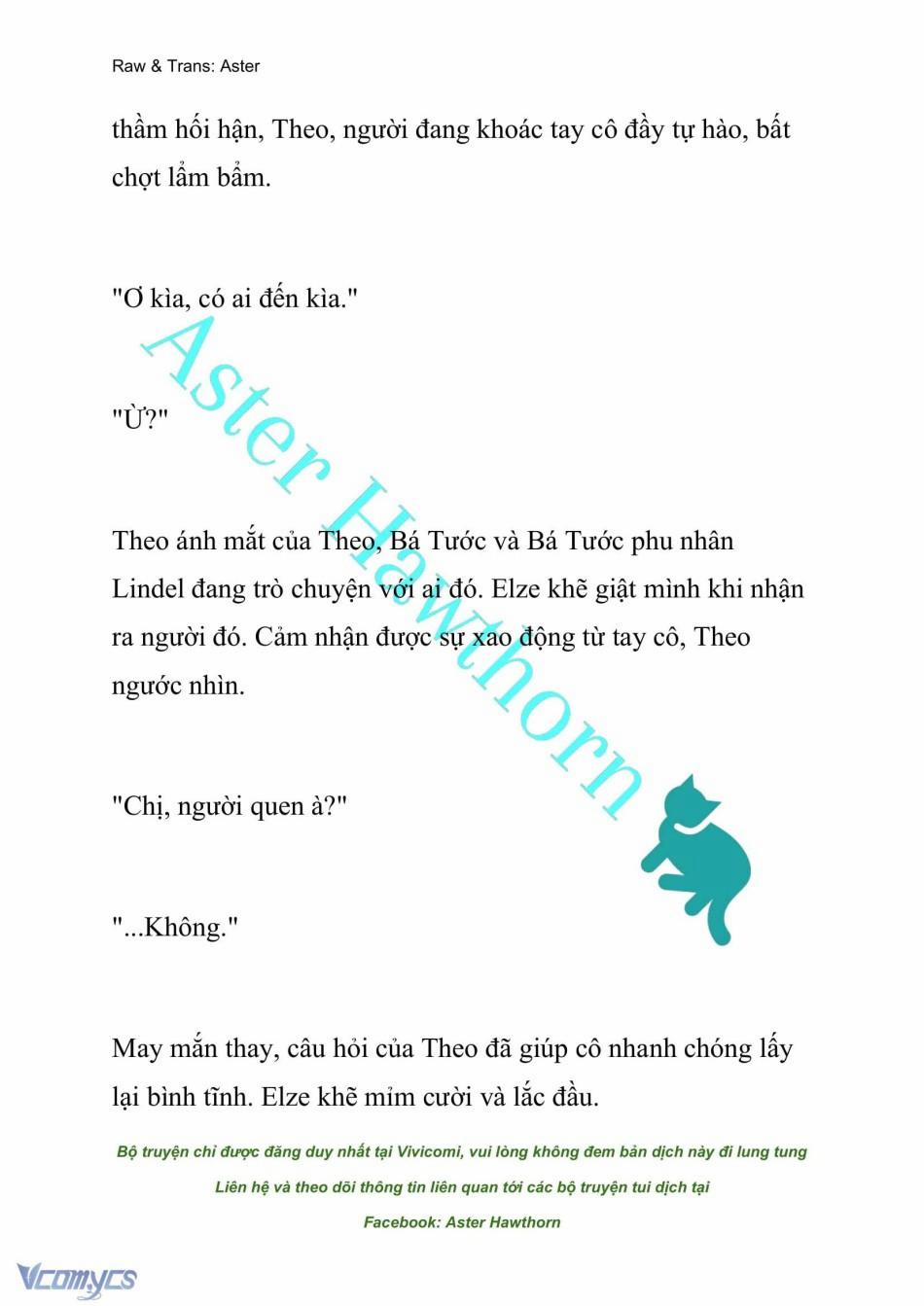 Raw & Trans: Aster

thầm hối hận, Theo, người đang khoác tay cô đầy tự hào, bất chợt lẩm bẩm.

"Ơ kìa, có ai đến kìa."

"Ừ?"

Theo ánh mắt của Theo, Bá Tước và Bá Tước phu nhân Lindel đang trò chuyện với ai đó. Elze khẽ giật mình khi nhận ra người đó. Cảm nhận được sự xao động từ tay cô, Theo ngước nhìn.

"Chị, người quen à?"

"...Không."

May mắn thay, câu hỏi của Theo đã giúp cô nhanh chóng lấy lại bình tĩnh. Elze khẽ mỉm cười và lắc đầu.

Aster Hawthorn

Bộ truyện chỉ được đăng duy nhất tại Vivicomi, vui lòng không đem bản dịch này đi lung tung

Liên hệ và theo dõi thông tin liên quan tới các bộ truyện tui dịch tại

Facebook: Aster Hawthorn

Vcomycs